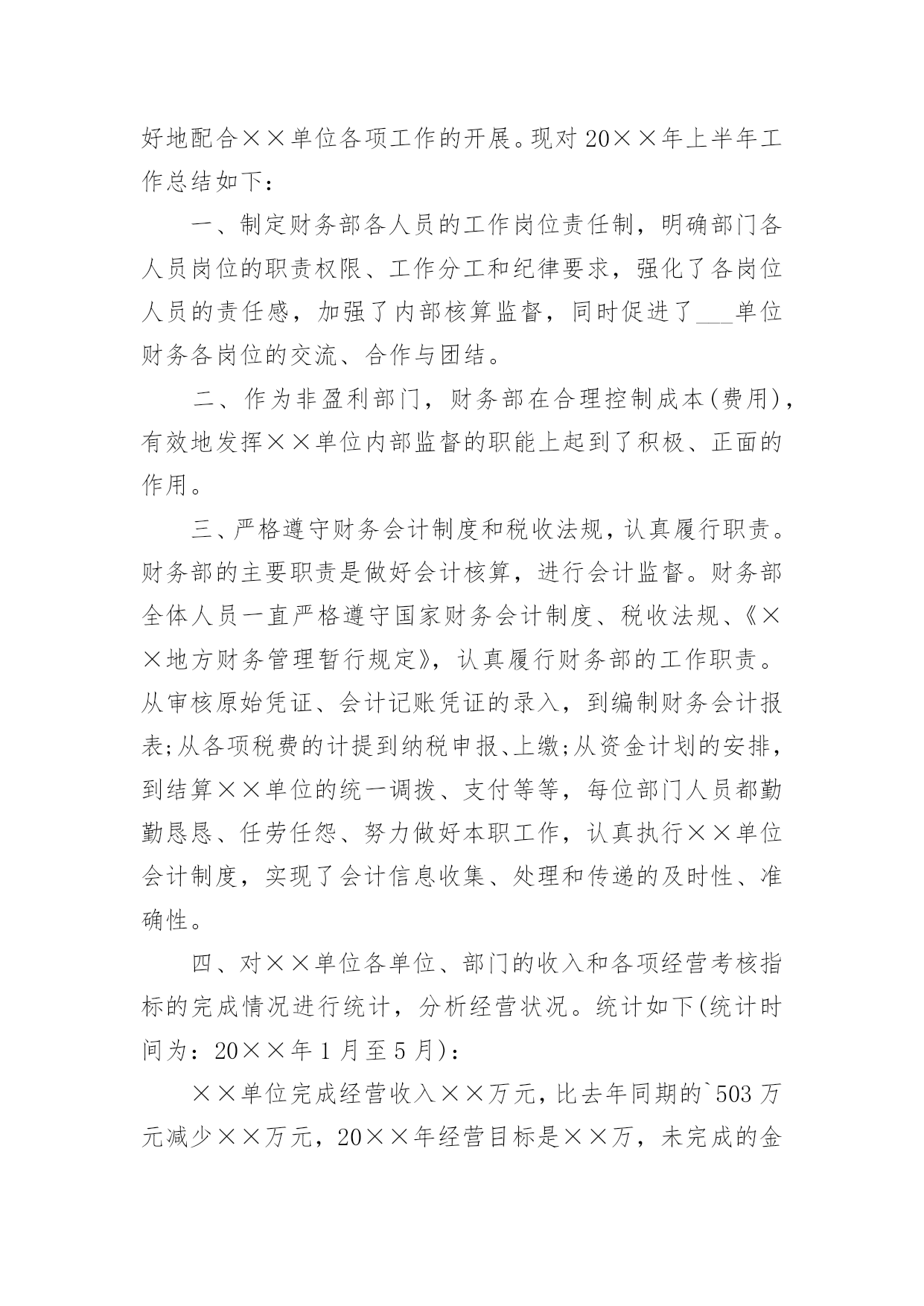 好地配合××单位各项工作的开展。现对20××年上半年工作总结如下：

一、制定财务部各人员的工作岗位责任制，明确部门各人员岗位的职责权限、工作分工和纪律要求，强化了各岗位人员的责任感，加强了内部核算监督，同时促进了___单位财务各岗位的交流、合作与团结。

二、作为非盈利部门，财务部在合理控制成本(费用)，有效地发挥××单位内部监督的职能上起到了积极、正面的作用。

三、严格遵守财务会计制度和税收法规，认真履行职责。财务部的主要职责是做好会计核算，进行会计监督。财务部全体人员一直严格遵守国家财务会计制度、税收法规、《××地方财务管理暂行规定》，认真履行财务部的工作职责。从审核原始凭证、会计记账凭证的录入，到编制财务会计报表;从各项税费的计提到纳税申报、上缴;从资金计划的安排，到结算××单位的统一调拨、支付等等，每位部门人员都勤勤恳恳、任劳任怨、努力做好本职工作，认真执行××单位会计制度，实现了会计信息收集、处理和传递的及时性、准确性。

四、对××单位各单位、部门的收入和各项经营考核指标的完成情况进行统计，分析经营状况。统计如下(统计时间为：20××年1月至5月)：

××单位完成经营收入××万元，比去年同期的`503万元减少××万元，20××年经营目标是××万，未完成的金